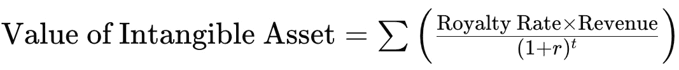 $\text{Value of Intangible Asset} = \sum \left( \frac{\text{Royalty Rate} \times \text{Revenue}}{(1+r)^t} \right)$